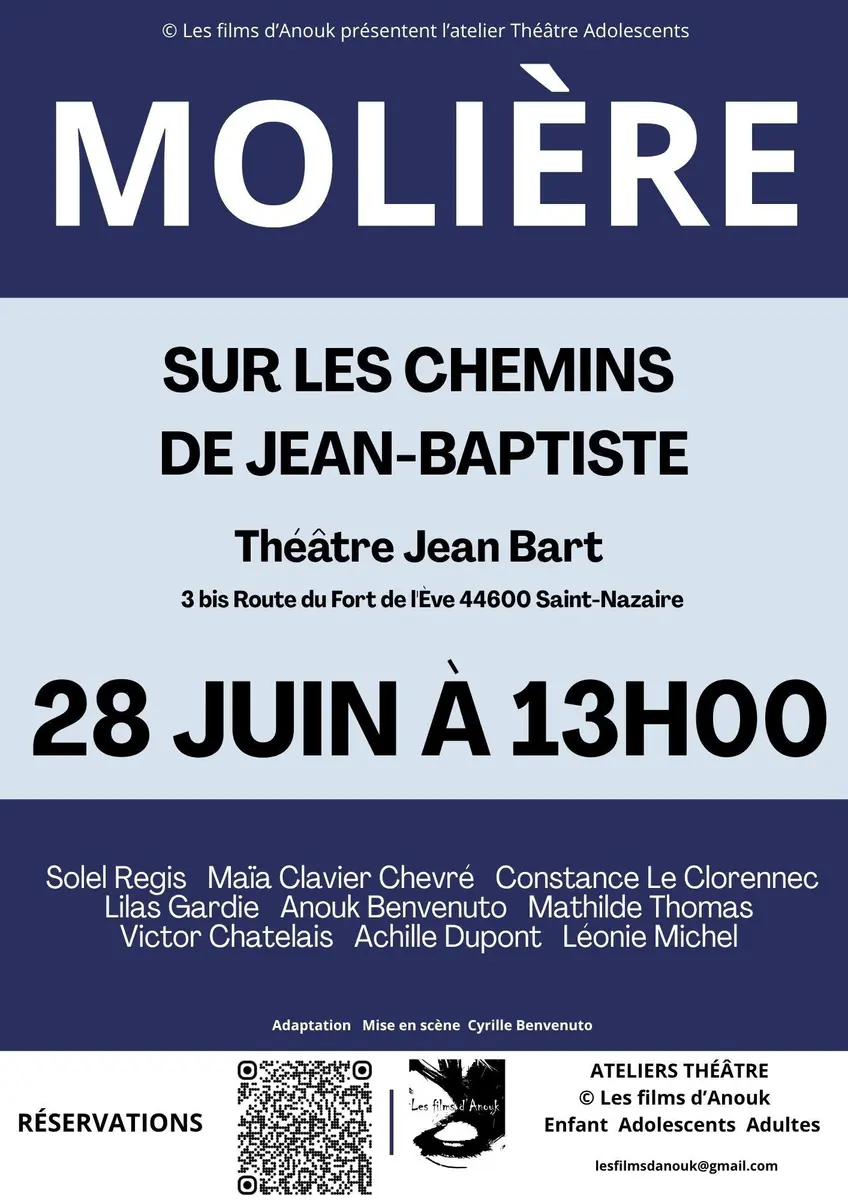 © Les films d'Anouk présentent l'atelier Théâtre Adolescents

MOLIÈRE

SUR LES CHEMINS DE JEAN-BAPTISTE

Théâtre Jean Bart

3 bis Route du Fort de l'Ève 44600 Saint-Nazaire

28 JUIN À 13H00

Solel Regis Maïa Clavier Chevré Constance Le Clorennec Lilas Gardie Anouk Benvenuto Mathilde Thomas Victor Chatelais Achille Dupont Léonie Michel

Adaptation Mise en scène Cyrille Benvenuto

RÉSERVATIONS

Les films d'Anouk

ATELIERS THÉÂTRE
© Les films d'Anouk
Enfant Adolescents Adultes

lesfilmsdanouk@gmail.com